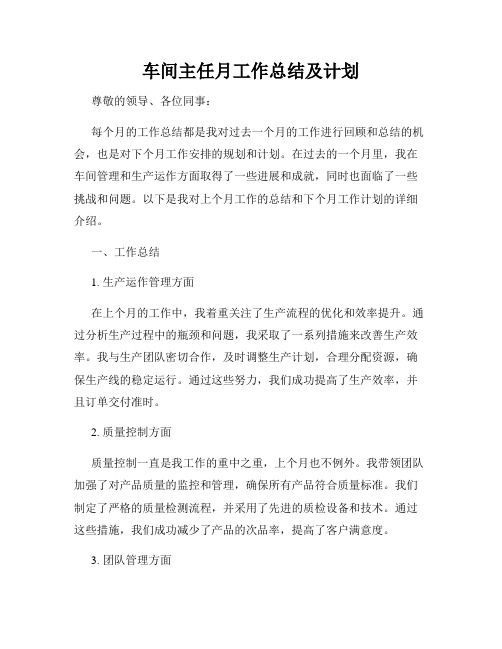 车间主任月工作总结及计划

尊敬的领导、各位同事：

每个月的工作总结都是我对过去一个月的工作进行回顾和总结的机会，也是对下个月工作安排的规划和计划。在过去的一个月里，我在车间管理和生产运作方面取得了一些进展和成就，同时也面临了一些挑战和问题。以下是我对上个月工作的总结和下个月工作计划的详细介绍。

一、工作总结

1. 生产运作管理方面

在上个月的工作中，我着重关注了生产流程的优化和效率提升。通过分析生产过程中的瓶颈和问题，我采取了一系列措施来改善生产效率。我与生产团队密切合作，及时调整生产计划，合理分配资源，确保生产线的稳定运行。通过这些努力，我们成功提高了生产效率，并且订单交付准时。

2. 质量控制方面

质量控制一直是我工作的重中之重，上个月也不例外。我带领团队加强了对产品质量的监控和管理，确保所有产品符合质量标准。我们制定了严格的质量检测流程，并采用了先进的质检设备和技术。通过这些措施，我们成功减少了产品的次品率，提高了客户满意度。

3. 团队管理方面